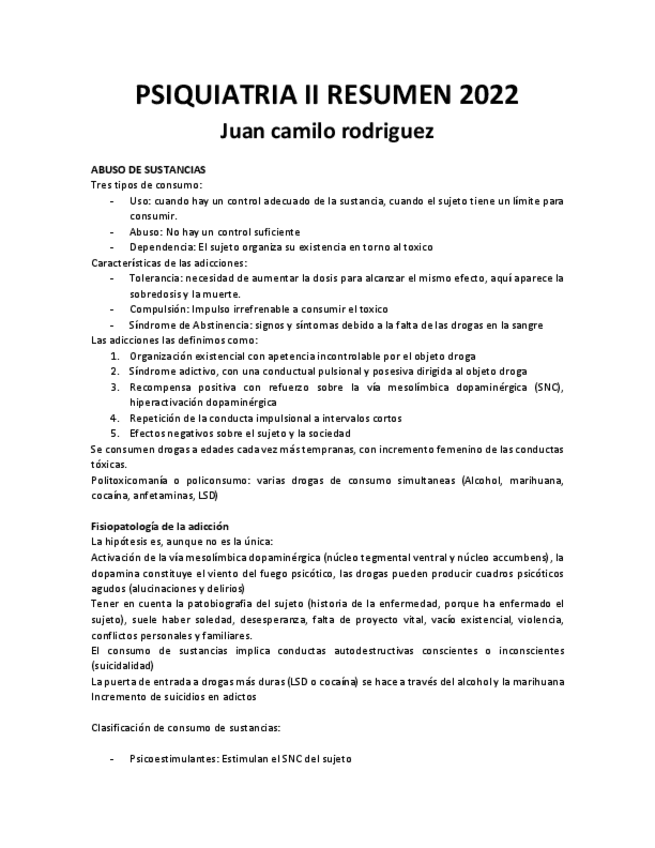 PSIQUIATRIA II RESUMEN 2022

Juan camilo rodriguez

ABUSO DE SUSTANCIAS
Tres tipos de consumo:
- Uso: cuando hay un control adecuado de la sustancia, cuando el sujeto tiene un límite para consumir.
- Abuso: No hay un control suficiente
- Dependencia: El sujeto organiza su existencia en torno al toxico

Características de las adicciones:
- Tolerancia: necesidad de aumentar la dosis para alcanzar el mismo efecto, aquí aparece la sobredosis y la muerte.
- Compulsión: Impulso irrefrenable a consumir el toxico
- Síndrome de Abstinencia: signos y síntomas debido a la falta de las drogas en la sangre

Las adicciones las definimos como:
1. Organización existencial con apetencia incontrolable por el objeto droga
2. Síndrome adictivo, con una conductual pulsional y posesiva dirigida al objeto droga
3. Recompensa positiva con refuerzo sobre la vía mesolímbica dopaminérgica (SNC), hiperactivación dopaminérgica
4. Repetición de la conducta impulsional a intervalos cortos
5. Efectos negativos sobre el sujeto y la sociedad

Se consumen drogas a edades cada vez más tempranas, con incremento femenino de las conductas tóxicas.
Politoxicomanía o policonsumo: varias drogas de consumo simultaneas (Alcohol, marihuana, cocaína, anfetaminas, LSD)

Fisiopatología de la adicción
La hipótesis es, aunque no es la única:
Activación de la vía mesolímbica dopaminérgica (núcleo tegmental ventral y núcleo accumbens), la dopamina constituye el viento del fuego psicótico, las drogas pueden producir cuadros psicóticos agudos (alucinaciones y delirios)
Tener en cuenta la patobiografía del sujeto (historia de la enfermedad, porque ha enfermado el sujeto), suele haber soledad, desesperanza, falta de proyecto vital, vacío existencial, violencia, conflictos personales y familiares.
El consumo de sustancias implica conductas autodestructivas conscientes o inconscientes (suicidalidad)
La puerta de entrada a drogas más duras (LSD o cocaína) se hace a través del alcohol y la marihuana
Incremento de suicidios en adictos

Clasificación de consumo de sustancias:

- Psicoestimulantes: Estimulan el SNC del sujeto